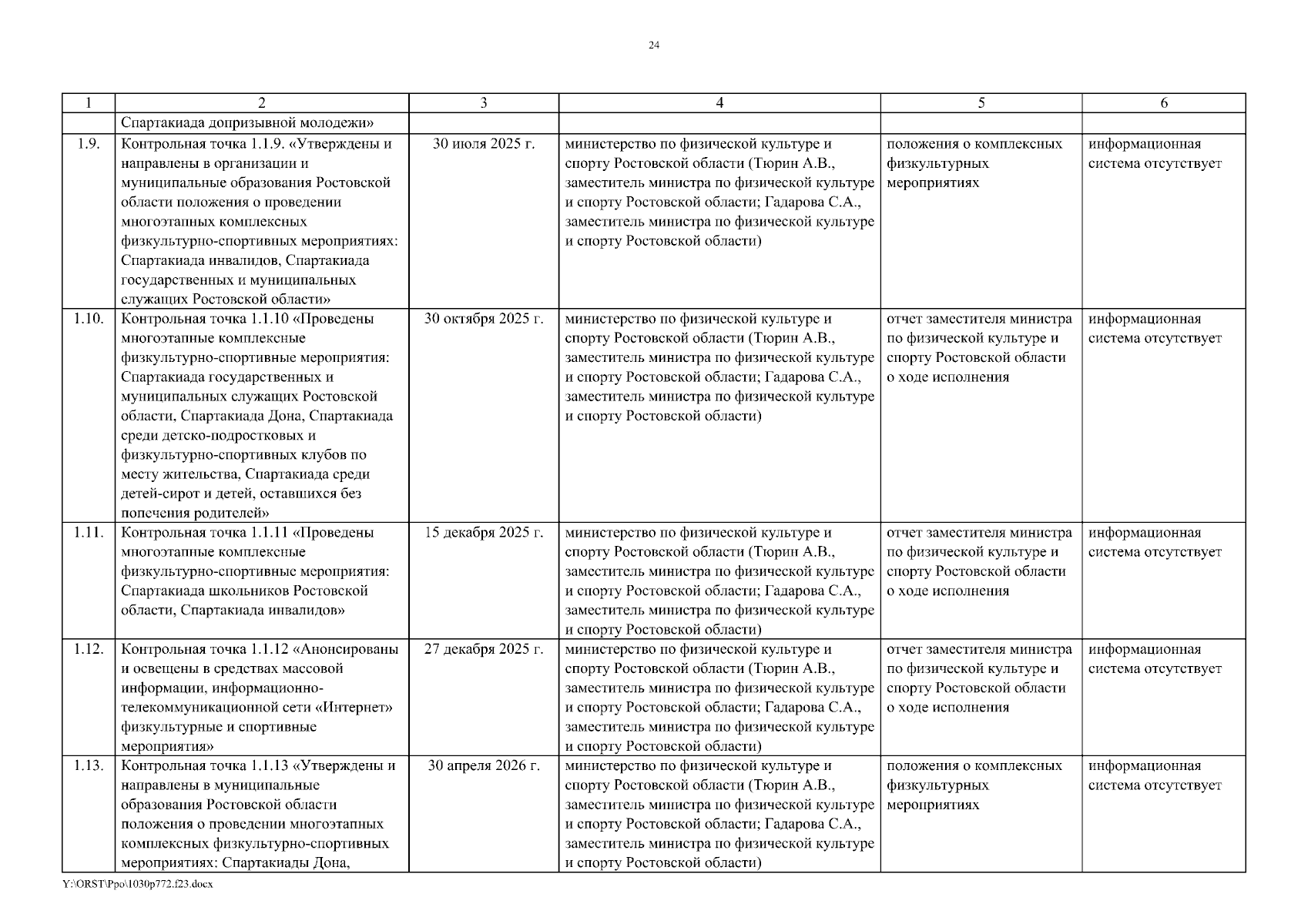 24

| 1 | 2 | 3 | 4 | 5 | 6 |
|---|---|---|---|---|---|
| | Спартакиада допризывной молодежи» | | | | |
| 1.9. | Контрольная точка 1.1.9. «Утверждены и направлены в организации и муниципальные образования Ростовской области положения о проведении многоэтапных комплексных физкультурно-спортивных мероприятиях: Спартакиада инвалидов, Спартакиада государственных и муниципальных служащих Ростовской области» | 30 июля 2025 г. | министерство по физической культуре и спорту Ростовской области (Тюрин А.В., заместитель министра по физической культуре и спорту Ростовской области; Гадарова С.А., заместитель министра по физической культуре и спорту Ростовской области) | положения о комплексных физкультурных мероприятиях | информационная система отсутствует |
| 1.10. | Контрольная точка 1.1.10 «Проведены многоэтапные комплексные физкультурно-спортивные мероприятия: Спартакиада государственных и муниципальных служащих Ростовской области, Спартакиада Дона, Спартакиада среди детско-подростковых и физкультурно-спортивных клубов по месту жительства, Спартакиада среди детей-сирот и детей, оставшихся без попечения родителей» | 30 октября 2025 г. | министерство по физической культуре и спорту Ростовской области (Тюрин А.В., заместитель министра по физической культуре и спорту Ростовской области; Гадарова С.А., заместитель министра по физической культуре и спорту Ростовской области) | отчет заместителя министра по физической культуре и спорту Ростовской области о ходе исполнения | информационная система отсутствует |
| 1.11. | Контрольная точка 1.1.11 «Проведены многоэтапные комплексные физкультурно-спортивные мероприятия: Спартакиада школьников Ростовской области, Спартакиада инвалидов» | 15 декабря 2025 г. | министерство по физической культуре и спорту Ростовской области (Тюрин А.В., заместитель министра по физической культуре и спорту Ростовской области; Гадарова С.А., заместитель министра по физической культуре и спорту Ростовской области) | отчет заместителя министра по физической культуре и спорту Ростовской области о ходе исполнения | информационная система отсутствует |
| 1.12. | Контрольная точка 1.1.12 «Анонсированы и освещены в средствах массовой информации, информационно-телекоммуникационной сети «Интернет» физкультурные и спортивные мероприятия» | 27 декабря 2025 г. | министерство по физической культуре и спорту Ростовской области (Тюрин А.В., заместитель министра по физической культуре и спорту Ростовской области; Гадарова С.А., заместитель министра по физической культуре и спорту Ростовской области) | отчет заместителя министра по физической культуре и спорту Ростовской области о ходе исполнения | информационная система отсутствует |
| 1.13. | Контрольная точка 1.1.13 «Утверждены и направлены в муниципальные образования Ростовской области положения о проведении многоэтапных комплексных физкультурно-спортивных мероприятиях: Спартакиады Дона, | 30 апреля 2026 г. | министерство по физической культуре и спорту Ростовской области (Тюрин А.В., заместитель министра по физической культуре и спорту Ростовской области; Гадарова С.А., заместитель министра по физической культуре и спорту Ростовской области) | положения о комплексных физкультурных мероприятиях | информационная система отсутствует |

Y:\ORST\Ppo\1030p772.f23.docx